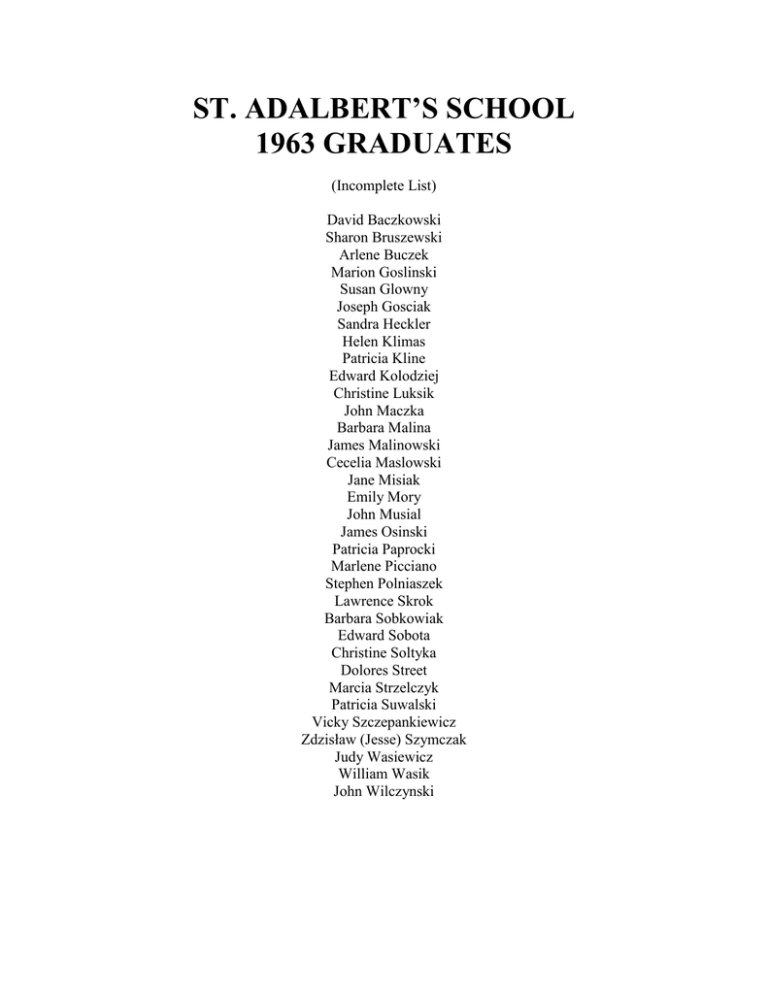 ST. ADALBERT'S SCHOOL
1963 GRADUATES

(Incomplete List)

David Baczkowski
Sharon Bruszewski
Arlene Buczek
Marion Goslinski
Susan Glowny
Joseph Gosciak
Sandra Heckler
Helen Klimas
Patricia Kline
Edward Kolodziej
Christine Luksik
John Maczka
Barbara Malina
James Malinowski
Cecelia Maslowski
Jane Misiak
Emily Mory
John Musial
James Osinski
Patricia Paprocki
Marlene Picciano
Stephen Polniaszek
Lawrence Skrok
Barbara Sobkowiak
Edward Sobota
Christine Soltyka
Dolores Street
Marcia Strzelczyk
Patricia Suwalski
Vicky Szczepankiewicz
Zdzisław (Jesse) Szymczak
Judy Wasiewicz
William Wasik
John Wilczynski